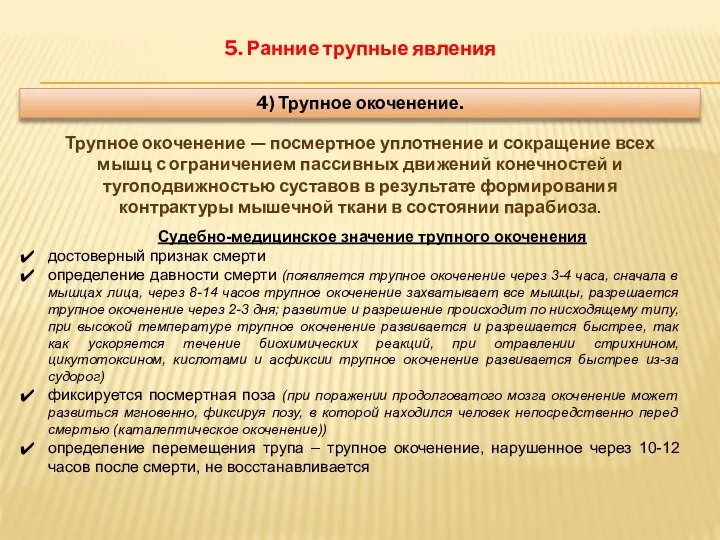 5. Ранние трупные явления

4) Трупное окоченение.

Трупное окоченение — посмертное уплотнение и сокращение всех мышц с ограничением пассивных движений конечностей и тугоподвижностью суставов в результате формирования контрактуры мышечной ткани в состоянии парабиоза.

Судебно-медицинское значение трупного окоченения

✔ достоверный признак смерти

✔ определение давности смерти (появляется трупное окоченение через 3-4 часа, сначала в мышцах лица, через 8-14 часов трупное окоченение захватывает все мышцы, разрешается трупное окоченение через 2-3 дня; развитие и разрешение происходит по нисходящему типу, при высокой температуре трупное окоченение развивается и разрешается быстрее, так как ускоряется течение биохимических реакций, при отравлении стрихнином, цикутотоксином, кислотами и асфиксии трупное окоченение развивается быстрее из-за судорог)

✔ фиксируется посмертная поза (при поражении продолговатого мозга окоченение может развиться мгновенно, фиксируя позу, в которой находился человек непосредственно перед смертью (каталептическое окоченение))

✔ определение перемещения трупа – трупное окоченение, нарушенное через 10-12 часов после смерти, не восстанавливается